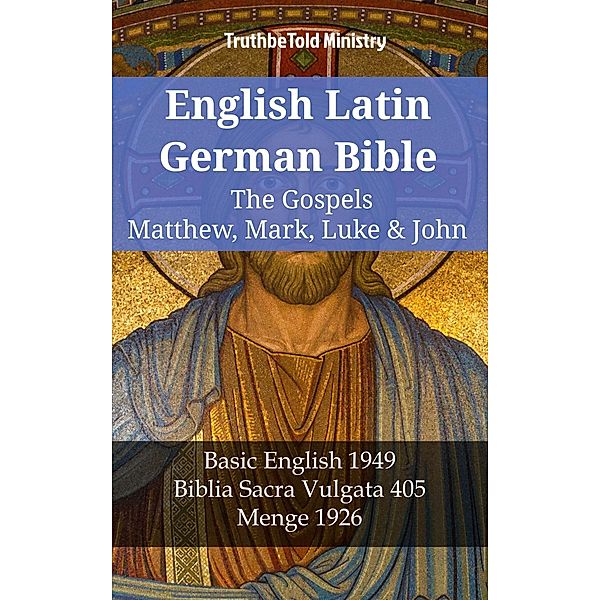 TruthbeTold Ministry

English Latin German Bible

The Gospels
Matthew, Mark, Luke & John

Basic English 1949
Biblia Sacra Vulgata 405
Menge 1926